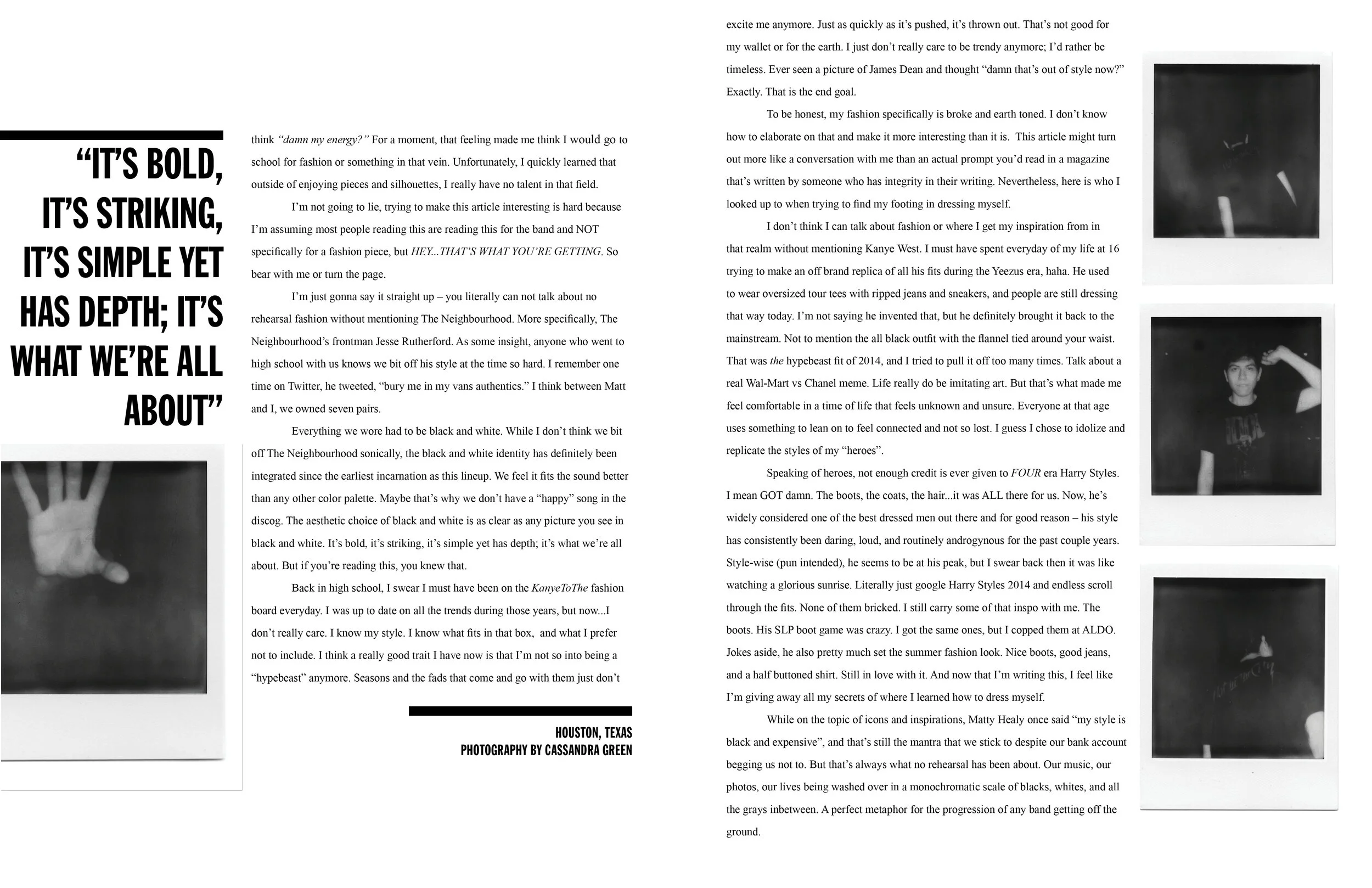 "IT'S BOLD, IT'S STRIKING, IT'S SIMPLE YET HAS DEPTH; IT'S WHAT WE'RE ALL ABOUT"

think "damn my energy?" For a moment, that feeling made me think I would go to school for fashion or something in that vein. Unfortunately, I quickly learned that outside of enjoying pieces and silhouettes, I really have no talent in that field.

I'm not going to lie, trying to make this article interesting is hard because I'm assuming most people reading this are reading this for the band and NOT specifically for a fashion piece, but HEY...THAT'S WHAT YOU'RE GETTING. So bear with me or turn the page.

I'm just gonna say it straight up – you literally can not talk about no rehearsal fashion without mentioning The Neighbourhood. More specifically, The Neighbourhood's frontman Jesse Rutherford. As some insight, anyone who went to high school with us knows we bit off his style at the time so hard. I remember one time on Twitter, he tweeted, "bury me in my vans authentics." I think between Matt and I, we owned seven pairs.

Everything we wore had to be black and white. While I don't think we bit off The Neighbourhood sonically, the black and white identity has definitely been integrated since the earliest incarnation as this lineup. We feel it fits the sound better than any other color palette. Maybe that's why we don't have a "happy" song in the discog. The aesthetic choice of black and white is as clear as any picture you see in black and white. It's bold, it's striking, it's simple yet has depth; it's what we're all about. But if you're reading this, you knew that.

Back in high school, I swear I must have been on the KanyeToThe fashion board everyday. I was up to date on all the trends during those years, but now...I don't really care. I know my style. I know what fits in that box, and what I prefer not to include. I think a really good trait I have now is that I'm not so into being a "hypebeast" anymore. Seasons and the fads that come and go with them just don't

HOUSTON, TEXAS
PHOTOGRAPHY BY CASSANDRA GREEN

excite me anymore. Just as quickly as it's pushed, it's thrown out. That's not good for my wallet or for the earth. I just don't really care to be trendy anymore; I'd rather be timeless. Ever seen a picture of James Dean and thought "damn that's out of style now?" Exactly. That is the end goal.

To be honest, my fashion specifically is broke and earth toned. I don't know how to elaborate on that and make it more interesting than it is. This article might turn out more like a conversation with me than an actual prompt you'd read in a magazine that's written by someone who has integrity in their writing. Nevertheless, here is who I looked up to when trying to find my footing in dressing myself.

I don't think I can talk about fashion or where I get my inspiration from in that realm without mentioning Kanye West. I must have spent everyday of my life at 16 trying to make an off brand replica of all his fits during the Yeezus era, haha. He used to wear oversized tour tees with ripped jeans and sneakers, and people are still dressing that way today. I'm not saying he invented that, but he definitely brought it back to the mainstream. Not to mention the all black outfit with the flannel tied around your waist. That was the hypebeast fit of 2014, and I tried to pull it off too many times. Talk about a real Wal-Mart vs Chanel meme. Life really do be imitating art. But that's what made me feel comfortable in a time of life that feels unknown and unsure. Everyone at that age uses something to lean on to feel connected and not so lost. I guess I chose to idolize and replicate the styles of my "heroes".

Speaking of heroes, not enough credit is ever given to FOUR era Harry Styles. I mean GOT damn. The boots, the coats, the hair...it was ALL there for us. Now, he's widely considered one of the best dressed men out there and for good reason – his style has consistently been daring, loud, and routinely androgynous for the past couple years. Style-wise (pun intended), he seems to be at his peak, but I swear back then it was like watching a glorious sunrise. Literally just google Harry Styles 2014 and endless scroll through the fits. None of them bricked. I still carry some of that inspo with me. The boots. His SLP boot game was crazy. I got the same ones, but I copped them at ALDO. Jokes aside, he also pretty much set the summer fashion look. Nice boots, good jeans, and a half buttoned shirt. Still in love with it. And now that I'm writing this, I feel like I'm giving away all my secrets of where I learned how to dress myself.

While on the topic of icons and inspirations, Matty Healy once said "my style is black and expensive", and that's still the mantra that we stick to despite our bank account begging us not to. But that's always what no rehearsal has been about. Our music, our photos, our lives being washed over in a monochromatic scale of blacks, whites, and all the grays inbetween. A perfect metaphor for the progression of any band getting off the ground.